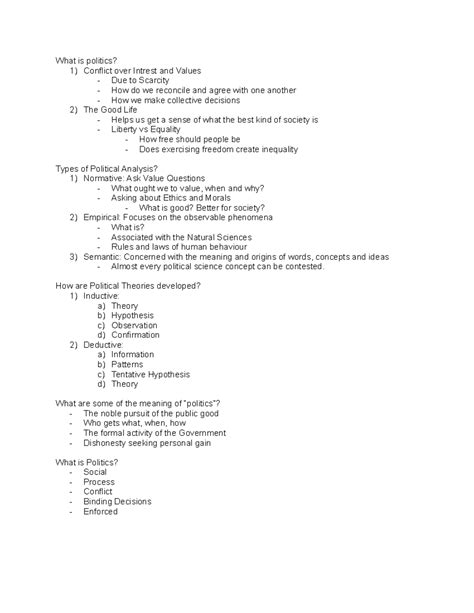 What is politics?
1) Conflict over Intrest and Values
- Due to Scarcity
- How do we reconcile and agree with one another
- How we make collective decisions
2) The Good Life
- Helps us get a sense of what the best kind of society is
- Liberty vs Equality
- How free should people be
- Does exercising freedom create inequality

Types of Political Analysis?
1) Normative: Ask Value Questions
- What ought we to value, when and why?
- Asking about Ethics and Morals
- What is good? Better for society?
2) Empirical: Focuses on the observable phenomena
- What is?
- Associated with the Natural Sciences
- Rules and laws of human behaviour
3) Semantic: Concerned with the meaning and origins of words, concepts and ideas
- Almost every political science concept can be contested.

How are Political Theories developed?
1) Inductive:
a) Theory
b) Hypothesis
c) Observation
d) Confirmation
2) Deductive:
a) Information
b) Patterns
c) Tentative Hypothesis
d) Theory

What are some of the meaning of "politics"?
- The noble pursuit of the public good
- Who gets what, when, how
- The formal activity of the Government
- Dishonesty seeking personal gain

What is Politics?
- Social
- Process
- Conflict
- Binding Decisions
- Enforced